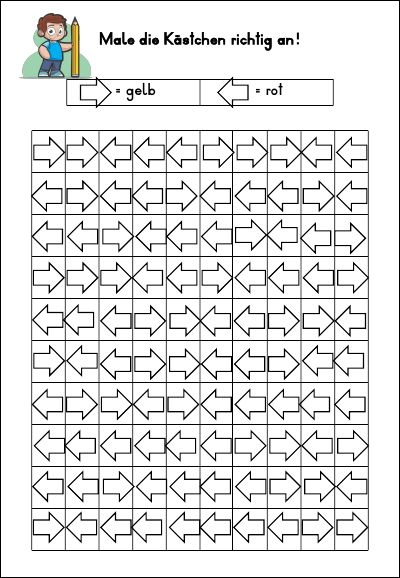 Male die Kästchen richtig an!

= gelb

= rot